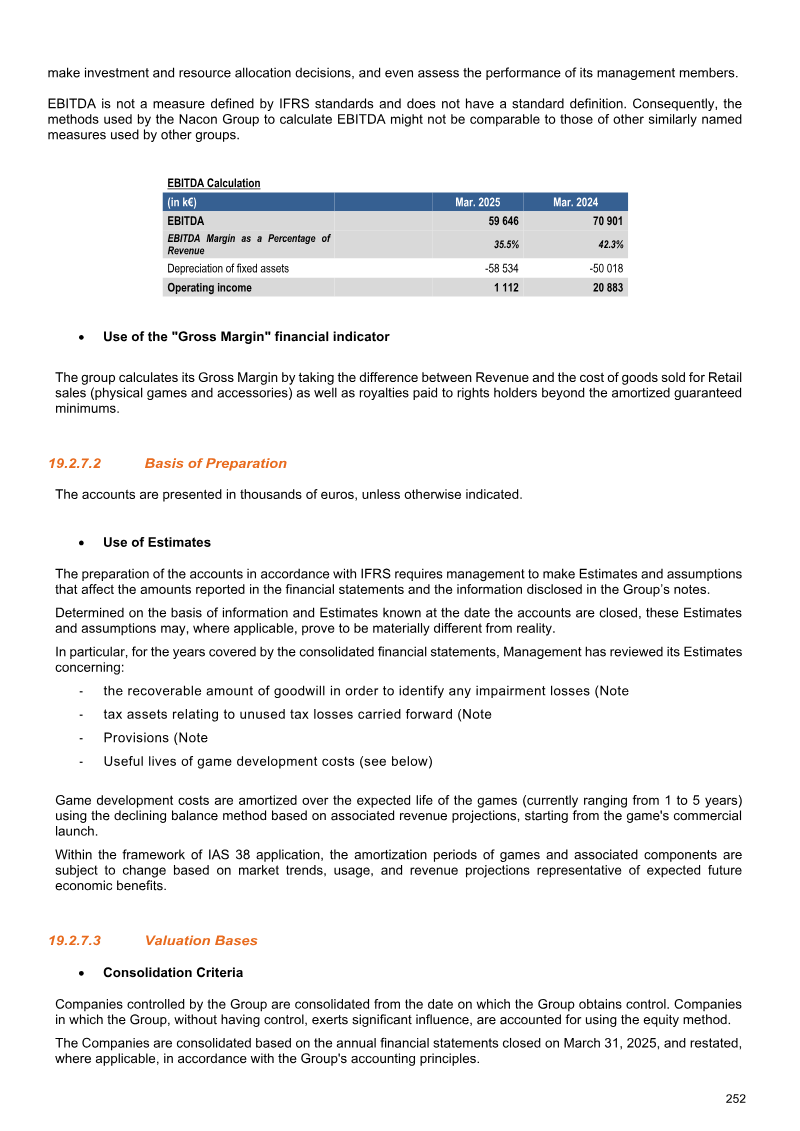 make investment and resource allocation decisions, and even assess the performance of its management members.

EBITDA is not a measure defined by IFRS standards and does not have a standard definition. Consequently, the methods used by the Nacon Group to calculate EBITDA might not be comparable to those of other similarly named measures used by other groups.

EBITDA Calculation

| (in k€) | | Mar. 2025 | Mar. 2024 |
|---|---|---|---|
| EBITDA | | 59 646 | 70 901 |
| EBITDA Margin as a Percentage of Revenue | | 35.5% | 42.3% |
| Depreciation of fixed assets | | -58 534 | -50 018 |
| Operating income | | 1 112 | 20 883 |

• Use of the "Gross Margin" financial indicator

The group calculates its Gross Margin by taking the difference between Revenue and the cost of goods sold for Retail sales (physical games and accessories) as well as royalties paid to rights holders beyond the amortized guaranteed minimums.

19.2.7.2 Basis of Preparation

The accounts are presented in thousands of euros, unless otherwise indicated.

• Use of Estimates

The preparation of the accounts in accordance with IFRS requires management to make Estimates and assumptions that affect the amounts reported in the financial statements and the information disclosed in the Group's notes.

Determined on the basis of information and Estimates known at the date the accounts are closed, these Estimates and assumptions may, where applicable, prove to be materially different from reality.

In particular, for the years covered by the consolidated financial statements, Management has reviewed its Estimates concerning:

- the recoverable amount of goodwill in order to identify any impairment losses (Note
- tax assets relating to unused tax losses carried forward (Note
- Provisions (Note
- Useful lives of game development costs (see below)

Game development costs are amortized over the expected life of the games (currently ranging from 1 to 5 years) using the declining balance method based on associated revenue projections, starting from the game's commercial launch.

Within the framework of IAS 38 application, the amortization periods of games and associated components are subject to change based on market trends, usage, and revenue projections representative of expected future economic benefits.

19.2.7.3 Valuation Bases

• Consolidation Criteria

Companies controlled by the Group are consolidated from the date on which the Group obtains control. Companies in which the Group, without having control, exerts significant influence, are accounted for using the equity method.

The Companies are consolidated based on the annual financial statements closed on March 31, 2025, and restated, where applicable, in accordance with the Group's accounting principles.

252